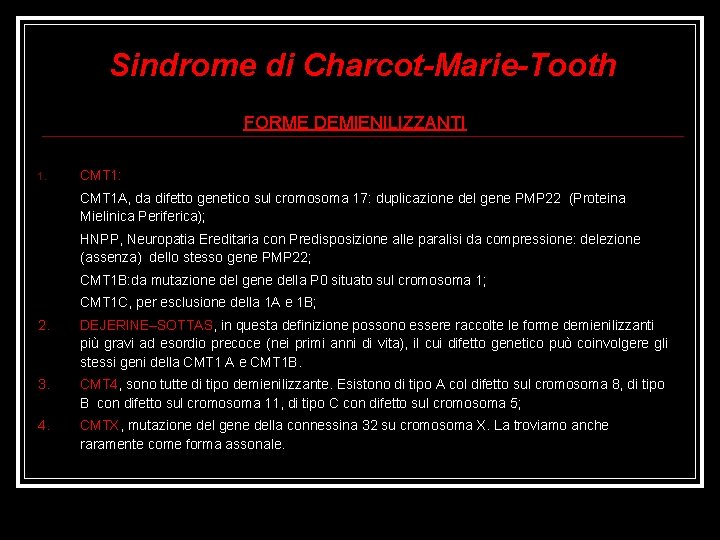 Sindrome di Charcot-Marie-Tooth

FORME DEMIENILIZZANTI

1. CMT1:

CMT1A, da difetto genetico sul cromosoma 17: duplicazione del gene PMP22 (Proteina Mielinica Periferica);

HNPP, Neuropatia Ereditaria con Predisposizione alle paralisi da compressione: delezione (assenza) dello stesso gene PMP22;

CMT1B:da mutazione del gene della P0 situato sul cromosoma 1;

CMT1C, per esclusione della 1A e 1B;

2. DEJERINE–SOTTAS, in questa definizione possono essere raccolte le forme demienilizzanti più gravi ad esordio precoce (nei primi anni di vita), il cui difetto genetico può coinvolgere gli stessi geni della CMT1 A e CMT1B.

3. CMT4, sono tutte di tipo demienilizzante. Esistono di tipo A col difetto sul cromosoma 8, di tipo B con difetto sul cromosoma 11, di tipo C con difetto sul cromosoma 5;

4. CMTX, mutazione del gene della connessina 32 su cromosoma X. La troviamo anche raramente come forma assonale.